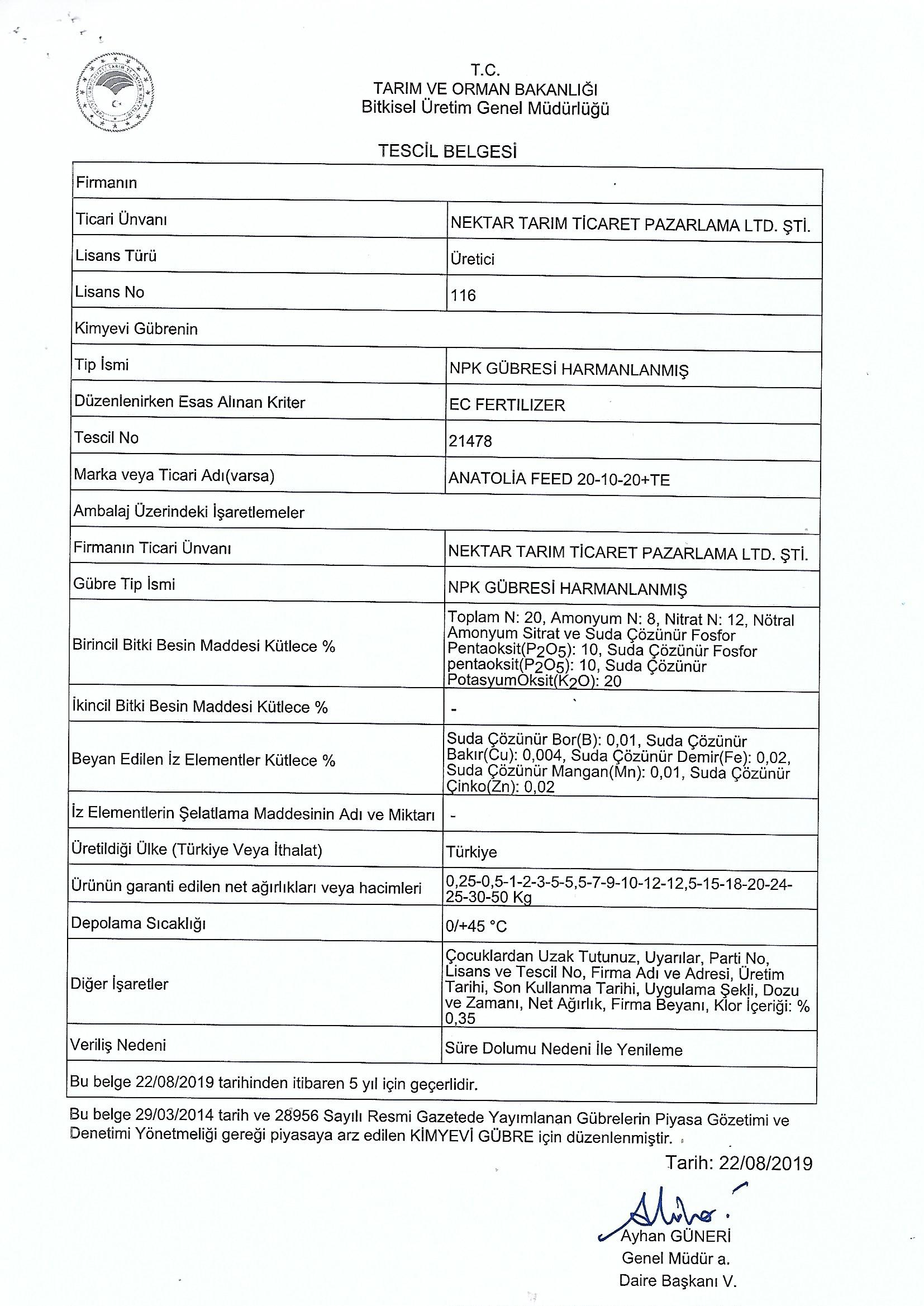 T.C.
TARIM VE ORMAN BAKANLIĞI
Bitkisel Üretim Genel Müdürlüğü

TESCİL BELGESİ

| Firmanın | |
|---|---|
| Ticari Ünvanı | NEKTAR TARIM TİCARET PAZARLAMA LTD. ŞTİ. |
| Lisans Türü | Üretici |
| Lisans No | 116 |
| Kimyevi Gübrenin | |
| Tip İsmi | NPK GÜBRESİ HARMANLANMIŞ |
| Düzenlenirken Esas Alınan Kriter | EC FERTILIZER |
| Tescil No | 21478 |
| Marka veya Ticari Adı(varsa) | ANATOLİA FEED 20-10-20+TE |
| Ambalaj Üzerindeki İşaretlemeler | |
| Firmanın Ticari Ünvanı | NEKTAR TARIM TİCARET PAZARLAMA LTD. ŞTİ. |
| Gübre Tip İsmi | NPK GÜBRESİ HARMANLANMIŞ |
| Birincil Bitki Besin Maddesi Kütlece % | Toplam N: 20, Amonyum N: 8, Nitrat N: 12, Nötral Amonyum Sitrat ve Suda Çözünür Fosfor Pentaoksit($P_2O_5$): 10, Suda Çözünür Fosfor pentaoksit($P_2O_5$): 10, Suda Çözünür PotasyumOksit($K_2O$): 20 |
| İkincil Bitki Besin Maddesi Kütlece % | - |
| Beyan Edilen İz Elementler Kütlece % | Suda Çözünür Bor(B): 0,01, Suda Çözünür Bakır(Cu): 0,004, Suda Çözünür Demir(Fe): 0,02, Suda Çözünür Mangan(Mn): 0,01, Suda Çözünür Çinko(Zn): 0,02 |
| İz Elementlerin Şelatlama Maddesinin Adı ve Miktarı | - |
| Üretildiği Ülke (Türkiye Veya İthalat) | Türkiye |
| Ürünün garanti edilen net ağırlıkları veya hacimleri | 0,25-0,5-1-2-3-5-5,5-7-9-10-12-12,5-15-18-20-24-25-30-50 Kg |
| Depolama Sıcaklığı | 0/+45 °C |
| Diğer İşaretler | Çocuklardan Uzak Tutunuz, Uyarılar, Parti No, Lisans ve Tescil No, Firma Adı ve Adresi, Üretim Tarihi, Son Kullanma Tarihi, Uygulama Şekli, Dozu ve Zamanı, Net Ağırlık, Firma Beyanı, Klor İçeriği: % 0,35 |
| Veriliş Nedeni | Süre Dolumu Nedeni İle Yenileme |
| Bu belge 22/08/2019 tarihinden itibaren 5 yıl için geçerlidir. | |

Bu belge 29/03/2014 tarih ve 28956 Sayılı Resmi Gazetede Yayımlanan Gübrelerin Piyasa Gözetimi ve Denetimi Yönetmeliği gereği piyasaya arz edilen KİMYEVİ GÜBRE için düzenlenmiştir.

Tarih: 22/08/2019

Ayhan GÜNERİ
Genel Müdür a.
Daire Başkanı V.